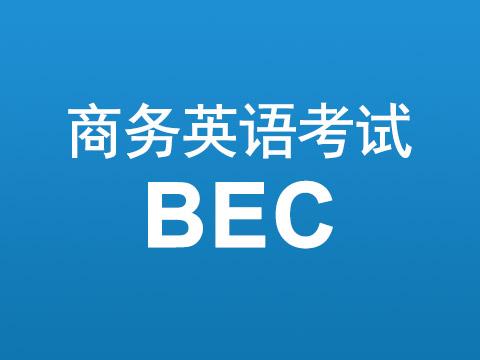 商务英语考试
BEC